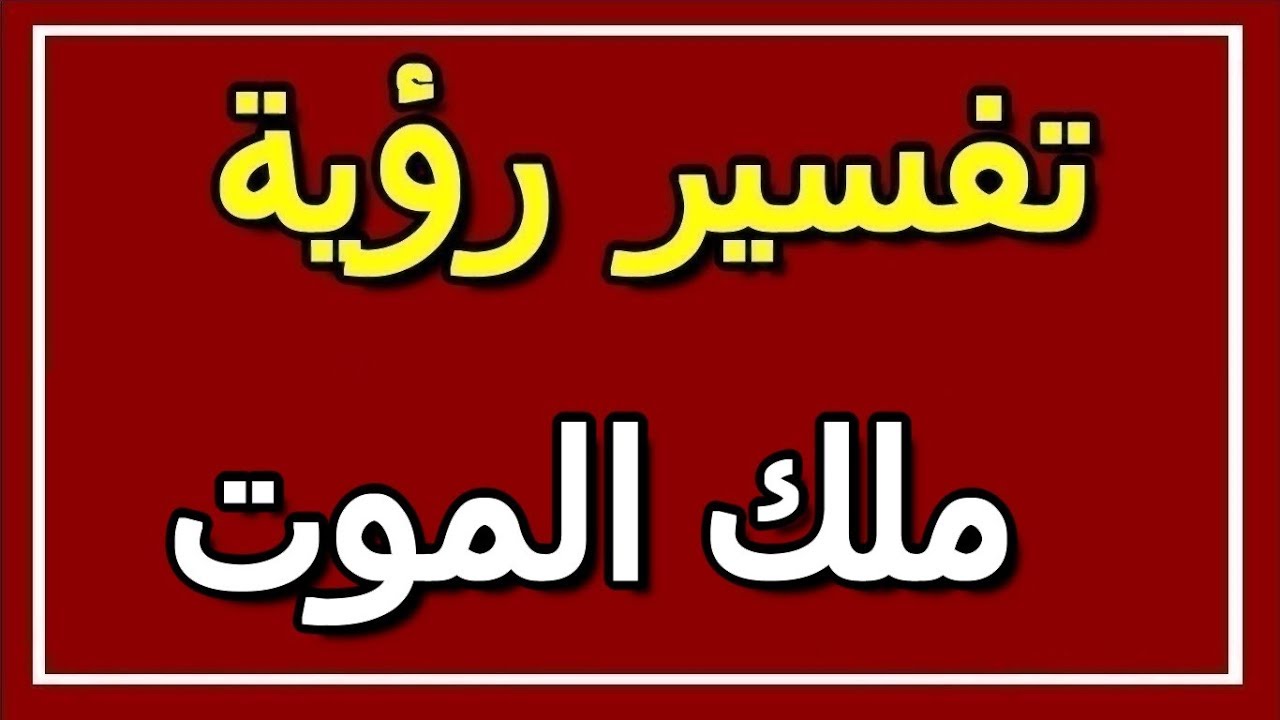 تفسير رؤية

ملك الموت